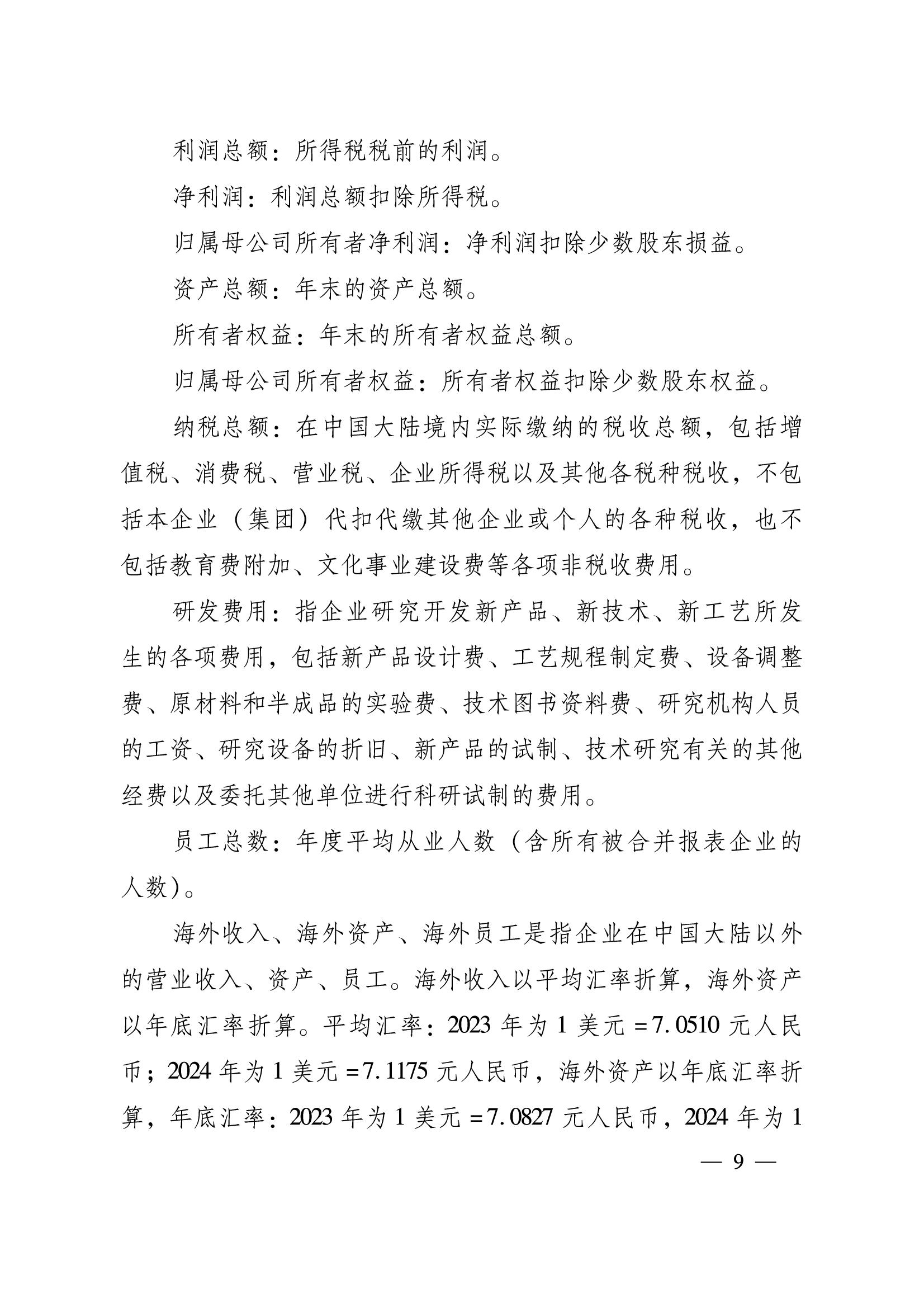 利润总额：所得税税前的利润。

净利润：利润总额扣除所得税。

归属母公司所有者净利润：净利润扣除少数股东损益。

资产总额：年末的资产总额。

所有者权益：年末的所有者权益总额。

归属母公司所有者权益：所有者权益扣除少数股东权益。

纳税总额：在中国大陆境内实际缴纳的税收总额，包括增值税、消费税、营业税、企业所得税以及其他各税种税收，不包括本企业（集团）代扣代缴其他企业或个人的各种税收，也不包括教育费附加、文化事业建设费等各项非税收费用。

研发费用：指企业研究开发新产品、新技术、新工艺所发生的各项费用，包括新产品设计费、工艺规程制定费、设备调整费、原材料和半成品的实验费、技术图书资料费、研究机构人员的工资、研究设备的折旧、新产品的试制、技术研究有关的其他经费以及委托其他单位进行科研试制的费用。

员工总数：年度平均从业人数（含所有被合并报表企业的人数）。

海外收入、海外资产、海外员工是指企业在中国大陆以外的营业收入、资产、员工。海外收入以平均汇率折算，海外资产以年底汇率折算。平均汇率：2023 年为 1 美元 =7.0510 元人民币；2024 年为 1 美元 =7.1175 元人民币，海外资产以年底汇率折算，年底汇率：2023 年为 1 美元 =7.0827 元人民币，2024 年为 1

— 9 —